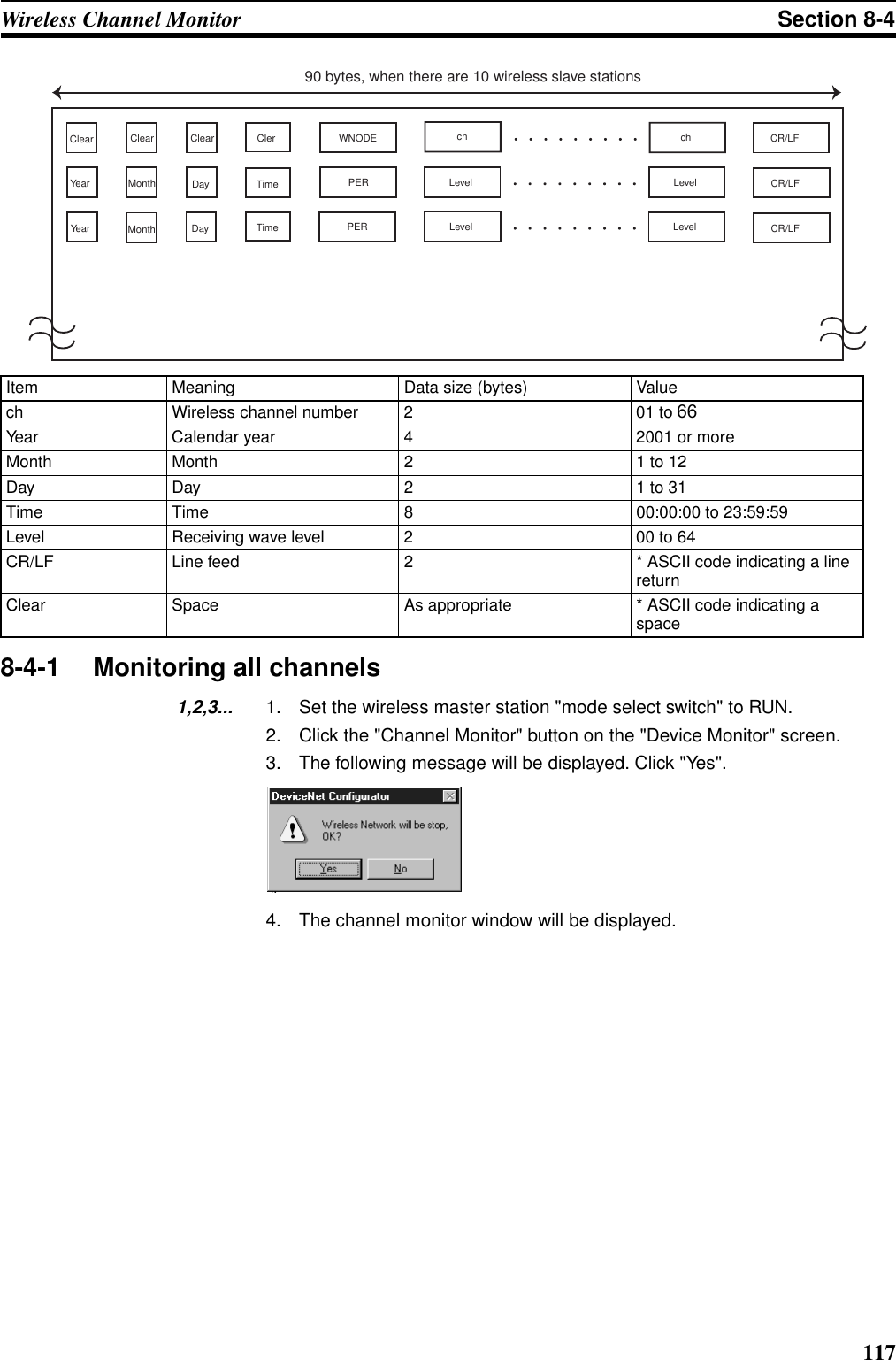 Wireless Channel Monitor Section 8-4

90 bytes, when there are 10 wireless slave stations

Clear Clear Clear Cler WNODE ch . . . . . . . . . ch CR/LF
Year Month Day Time PER Level . . . . . . . . . Level CR/LF
Year Month Day Time PER Level . . . . . . . . . Level CR/LF

| Item | Meaning | Data size (bytes) | Value |
|---|---|---|---|
| ch | Wireless channel number | 2 | 01 to 66 |
| Year | Calendar year | 4 | 2001 or more |
| Month | Month | 2 | 1 to 12 |
| Day | Day | 2 | 1 to 31 |
| Time | Time | 8 | 00:00:00 to 23:59:59 |
| Level | Receiving wave level | 2 | 00 to 64 |
| CR/LF | Line feed | 2 | * ASCII code indicating a line return |
| Clear | Space | As appropriate | * ASCII code indicating a space |

8-4-1 Monitoring all channels

1,2,3... 1. Set the wireless master station "mode select switch" to RUN.
2. Click the "Channel Monitor" button on the "Device Monitor" screen.
3. The following message will be displayed. Click "Yes".

DeviceNet Configurator
Wireless Network will be stop, OK?
Yes No

4. The channel monitor window will be displayed.

117